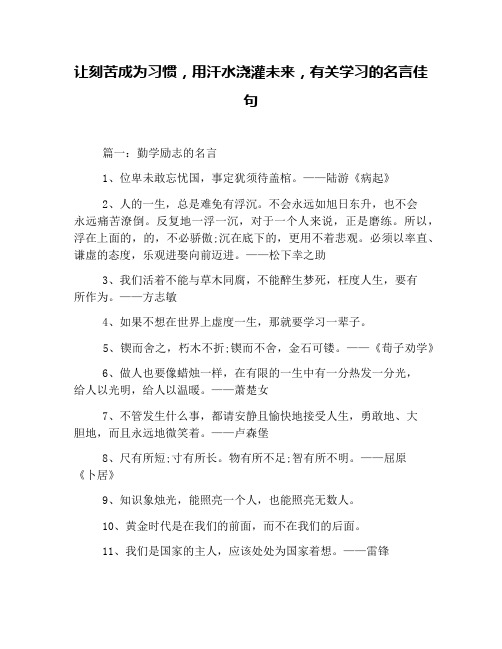 让刻苦成为习惯，用汗水浇灌未来，有关学习的名言佳句

篇一：勤学励志的名言

1、位卑未敢忘忧国，事定犹须待盖棺。——陆游《病起》

2、人的一生，总是难免有浮沉。不会永远如旭日东升，也不会永远痛苦潦倒。反复地一浮一沉，对于一个人来说，正是磨练。所以，浮在上面的，的，不必骄傲;沉在底下的，更用不着悲观。必须以率直、谦虚的态度，乐观进娶向前迈进。——松下幸之助

3、我们活着不能与草木同腐，不能醉生梦死，枉度人生，要有所作为。——方志敏

4、如果不想在世界上虚度一生，那就要学习一辈子。

5、锲而舍之，朽木不折;锲而不舍，金石可镂。——《荀子劝学》

6、做人也要像蜡烛一样，在有限的一生中有一分热发一分光，给人以光明，给人以温暖。——萧楚女

7、不管发生什么事，都请安静且愉快地接受人生，勇敢地、大胆地，而且永远地微笑着。——卢森堡

8、尺有所短;寸有所长。物有所不足;智有所不明。——屈原《卜居》

9、知识象烛光，能照亮一个人，也能照亮无数人。

10、黄金时代是在我们的前面，而不在我们的后面。

11、我们是国家的主人，应该处处为国家着想。——雷锋